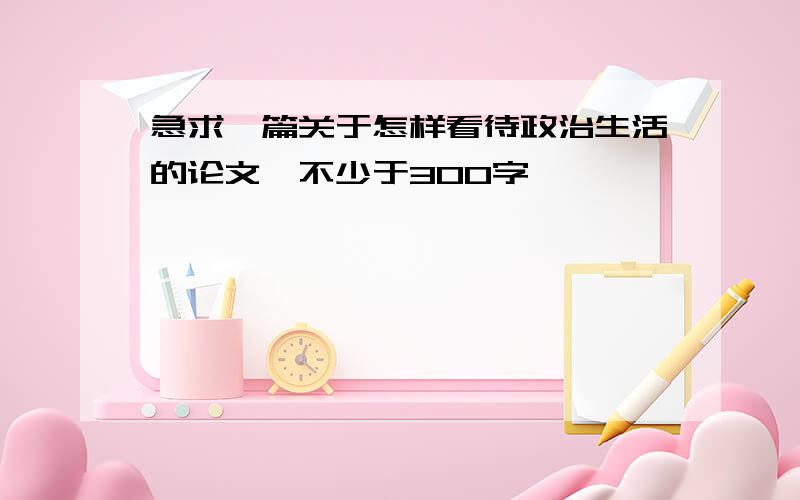 急求一篇关于怎样看待政治生活的论文,不少于300字